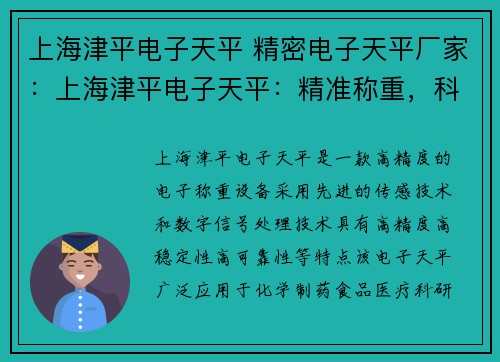 上海津平电子天平 精密电子天平厂家：上海津平电子天平：精准称重，科

上海津平电子天平是一款高精度的电子称重设备采用先进的传感技术和数字信号处理技术具有高精度高稳定性高可靠性等特点该电子天平广泛应用于化学制药食品医疗科研